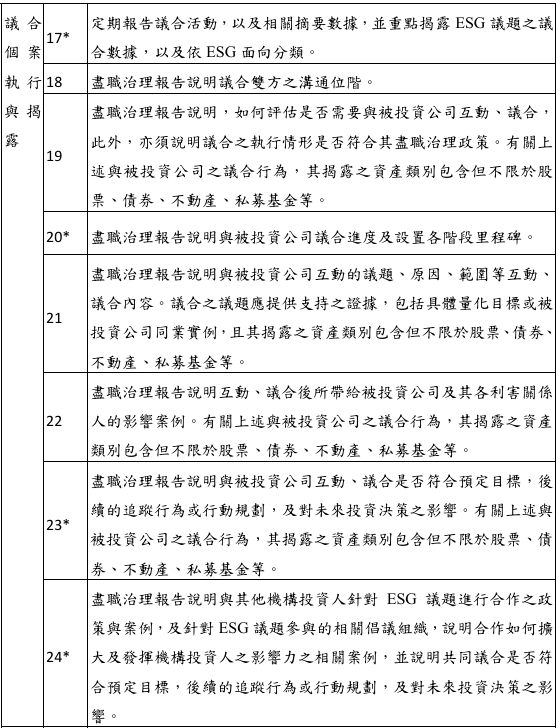 | 議合個案執行與揭露 | 17* | 定期報告議合活動，以及相關摘要數據，並重點揭露 ESG 議題之議合數據，以及依 ESG 面向分類。 |
|---|---|---|
| | 18 | 盡職治理報告說明議合雙方之溝通位階。 |
| | 19 | 盡職治理報告說明，如何評估是否需要與被投資公司互動、議合，此外，亦須說明議合之執行情形是否符合其盡職治理政策。有關上述與被投資公司之議合行為，其揭露之資產類別包含但不限於股票、債券、不動產、私募基金等。 |
| | 20* | 盡職治理報告說明與被投資公司議合進度及設置各階段里程碑。 |
| | 21 | 盡職治理報告說明與被投資公司互動的議題、原因、範圍等互動、議合內容。議合之議題應提供支持之證據，包括具體量化目標或被投資公司同業實例，且其揭露之資產類別包含但不限於股票、債券、不動產、私募基金等。 |
| | 22 | 盡職治理報告說明互動、議合後所帶給被投資公司及其各利害關係人的影響案例。有關上述與被投資公司之議合行為，其揭露之資產類別包含但不限於股票、債券、不動產、私募基金等。 |
| | 23* | 盡職治理報告說明與被投資公司互動、議合是否符合預定目標，後續的追蹤行為或行動規劃，及對未來投資決策之影響。有關上述與被投資公司之議合行為，其揭露之資產類別包含但不限於股票、債券、不動產、私募基金等。 |
| | 24* | 盡職治理報告說明與其他機構投資人針對 ESG 議題進行合作之政策與案例，及針對 ESG 議題參與的相關倡議組織，說明合作如何擴大及發揮機構投資人之影響力之相關案例，並說明共同議合是否符合預定目標，後續的追蹤行為或行動規劃，及對未來投資決策之影響。 |